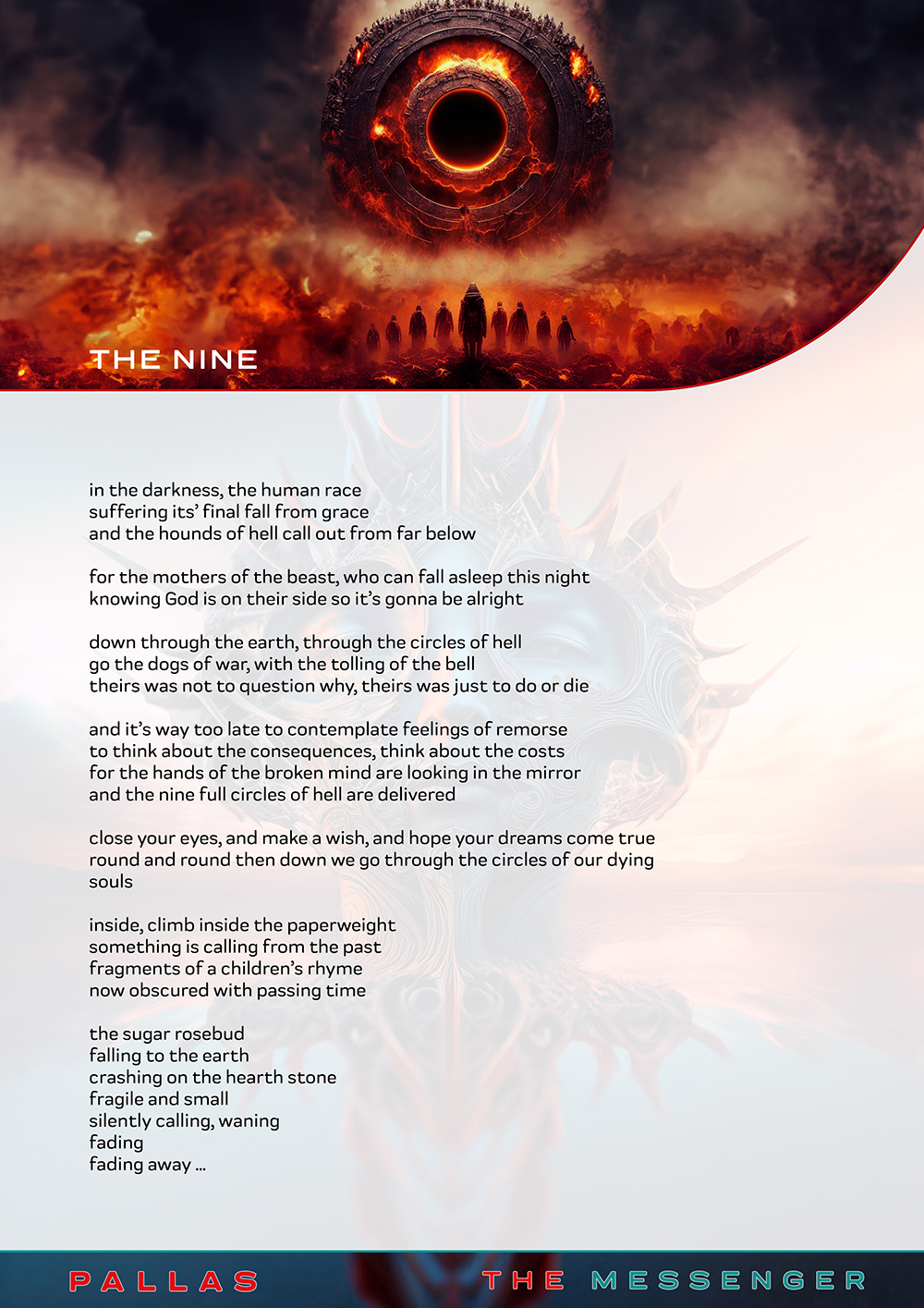 THE NINE

in the darkness, the human race
suffering its' final fall from grace
and the hounds of hell call out from far below

for the mothers of the beast, who can fall asleep this night
knowing God is on their side so it's gonna be alright

down through the earth, through the circles of hell
go the dogs of war, with the tolling of the bell
theirs was not to question why, theirs was just to do or die

and it's way too late to contemplate feelings of remorse
to think about the consequences, think about the costs
for the hands of the broken mind are looking in the mirror
and the nine full circles of hell are delivered

close your eyes, and make a wish, and hope your dreams come true
round and round then down we go through the circles of our dying souls

inside, climb inside the paperweight
something is calling from the past
fragments of a children's rhyme
now obscured with passing time

the sugar rosebud
falling to the earth
crashing on the hearth stone
fragile and small
silently calling, waning
fading
fading away ...

PALLAS THE MESSENGER